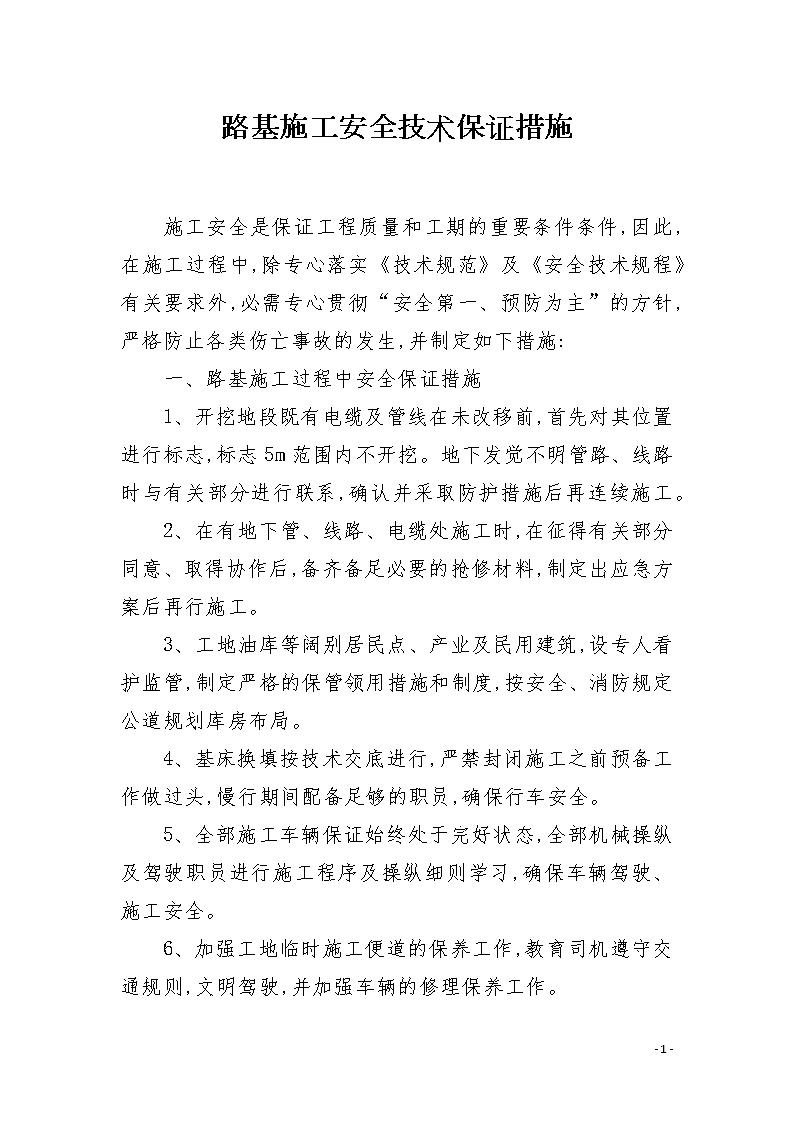 路基施工安全技术保证措施

施工安全是保证工程质量和工期的重要条件条件,因此,在施工过程中,除专心落实《技术规范》及《安全技术规程》有关要求外,必需专心贯彻“安全第一、预防为主”的方针,严格防止各类伤亡事故的发生,并制定如下措施:

一、路基施工过程中安全保证措施

1、开挖地段既有电缆及管线在未改移前,首先对其位置进行标志,标志5m范围内不开挖。地下发觉不明管路、线路时与有关部分进行联系,确认并采取防护措施后再连续施工。

2、在有地下管、线路、电缆处施工时,在征得有关部分同意、取得协作后,备齐备足必要的抢修材料,制定出应急方案后再行施工。

3、工地油库等阔别居民点、产业及民用建筑,设专人看护监管,制定严格的保管领用措施和制度,按安全、消防规定公道规划库房布局。

4、基床换填按技术交底进行,严禁封闭施工之前预备工作做过头,慢行期间配备足够的职员,确保行车安全。

5、全部施工车辆保证始终处于完好状态,全部机械操纵及驾驶职员进行施工程序及操纵细则学习,确保车辆驾驶、施工安全。

6、加强工地临时施工便道的保养工作,教育司机遵守交通规则,文明驾驶,并加强车辆的修理保养工作。

-1-